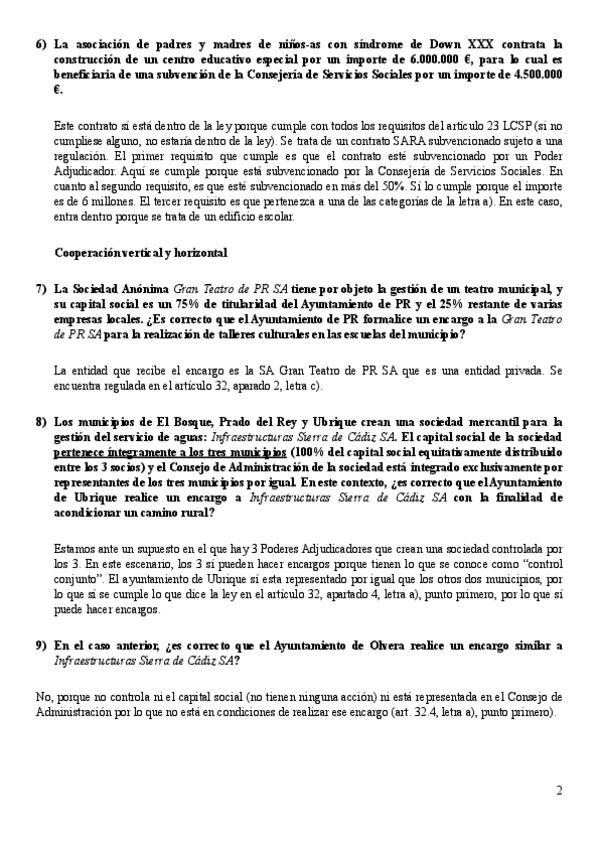 6) La asociación de padres y madres de niños-as con síndrome de Down XXX contrata la construcción de un centro educativo especial por un importe de 6.000.000 €, para lo cual es beneficiaria de una subvención de la Consejería de Servicios Sociales por un importe de 4.500.000 €.

Este contrato sí está dentro de la ley porque cumple con todos los requisitos del artículo 23 LCSP (si no cumpliese alguno, no estaría dentro de la ley). Se trata de un contrato SARA subvencionado sujeto a una regulación. El primer requisito que cumple es que el contrato esté subvencionado por un Poder Adjudicador. Aquí se cumple porque está subvencionado por la Consejería de Servicios Sociales. En cuanto al segundo requisito, es que esté subvencionado en más del 50%. Sí lo cumple porque el importe es de 6 millones. El tercer requisito es que pertenezca a una de las categorías de la letra a). En este caso, entra dentro porque se trata de un edificio escolar.

Cooperación vertical y horizontal

7) La Sociedad Anónima Gran Teatro de PR SA tiene por objeto la gestión de un teatro municipal, y su capital social es un 75% de titularidad del Ayuntamiento de PR y el 25% restante de varias empresas locales. ¿Es correcto que el Ayuntamiento de PR formalice un encargo a la Gran Teatro de PR SA para la realización de talleres culturales en las escuelas del municipio?

La entidad que recibe el encargo es la SA Gran Teatro de PR SA que es una entidad privada. Se encuentra regulada en el artículo 32, aparado 2, letra c).

8) Los municipios de El Bosque, Prado del Rey y Ubrique crean una sociedad mercantil para la gestión del servicio de aguas: Infraestructuras Sierra de Cádiz SA. El capital social de la sociedad pertenece íntegramente a los tres municipios (100% del capital social equitativamente distribuido entre los 3 socios) y el Consejo de Administración de la sociedad está integrado exclusivamente por representantes de los tres municipios por igual. En este contexto, ¿es correcto que el Ayuntamiento de Ubrique realice un encargo a Infraestructuras Sierra de Cádiz SA con la finalidad de acondicionar un camino rural?

Estamos ante un supuesto en el que hay 3 Poderes Adjudicadores que crean una sociedad controlada por los 3. En este escenario, los 3 sí pueden hacer encargos porque tienen lo que se conoce como "control conjunto". El ayuntamiento de Ubrique sí esta representado por igual que los otros dos municipios, por lo que sí se cumple lo que dice la ley en el artículo 32, apartado 4, letra a), punto primero, por lo que sí puede hacer encargos.

9) En el caso anterior, ¿es correcto que el Ayuntamiento de Olvera realice un encargo similar a Infraestructuras Sierra de Cádiz SA?

No, porque no controla ni el capital social (no tienen ninguna acción) ni está representada en el Consejo de Administración por lo que no está en condiciones de realizar ese encargo (art. 32.4, letra a), punto primero).

2